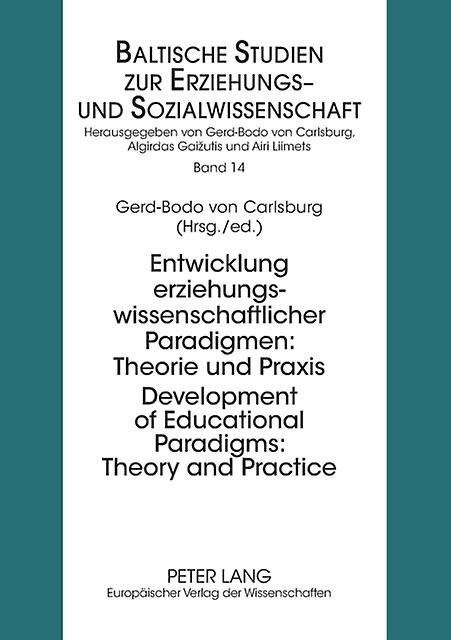 BALTISCHE STUDIEN ZUR ERZIEHUNGS– UND SOZIALWISSENSCHAFT
Herausgegeben von Gerd-Bodo von Carlsburg, Algirdas Gaižutis und Airi Liimets
Band 14

Gerd-Bodo von Carlsburg
(Hrsg./ed.)

Entwicklung erziehungswissenschaftlicher Paradigmen: Theorie und Praxis
Development of Educational Paradigms: Theory and Practice

PETER LANG
Europäischer Verlag der Wissenschaften